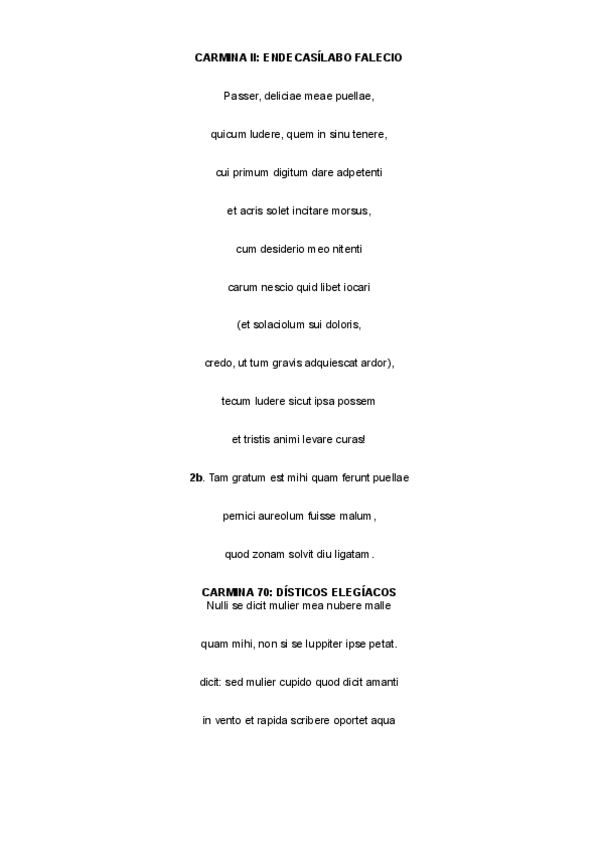 CARMINA II: ENDECASÍLABO FALECIO

Passer, deliciae meae puellae,

quicum ludere, quem in sinu tenere,

cui primum digitum dare adpetenti

et acris solet incitare morsus,

cum desiderio meo nitenti

carum nescio quid libet iocari

(et solaciolum sui doloris,

credo, ut tum gravis adquiescat ardor),

tecum ludere sicut ipsa possem

et tristis animi levare curas!

2b. Tam gratum est mihi quam ferunt puellae

pernici aureolum fuisse malum,

quod zonam solvit diu ligatam.

CARMINA 70: DÍSTICOS ELEGÍACOS
Nulli se dicit mulier mea nubere malle

quam mihi, non si se Iuppiter ipse petat.

dicit: sed mulier cupido quod dicit amanti

in vento et rapida scribere oportet aqua